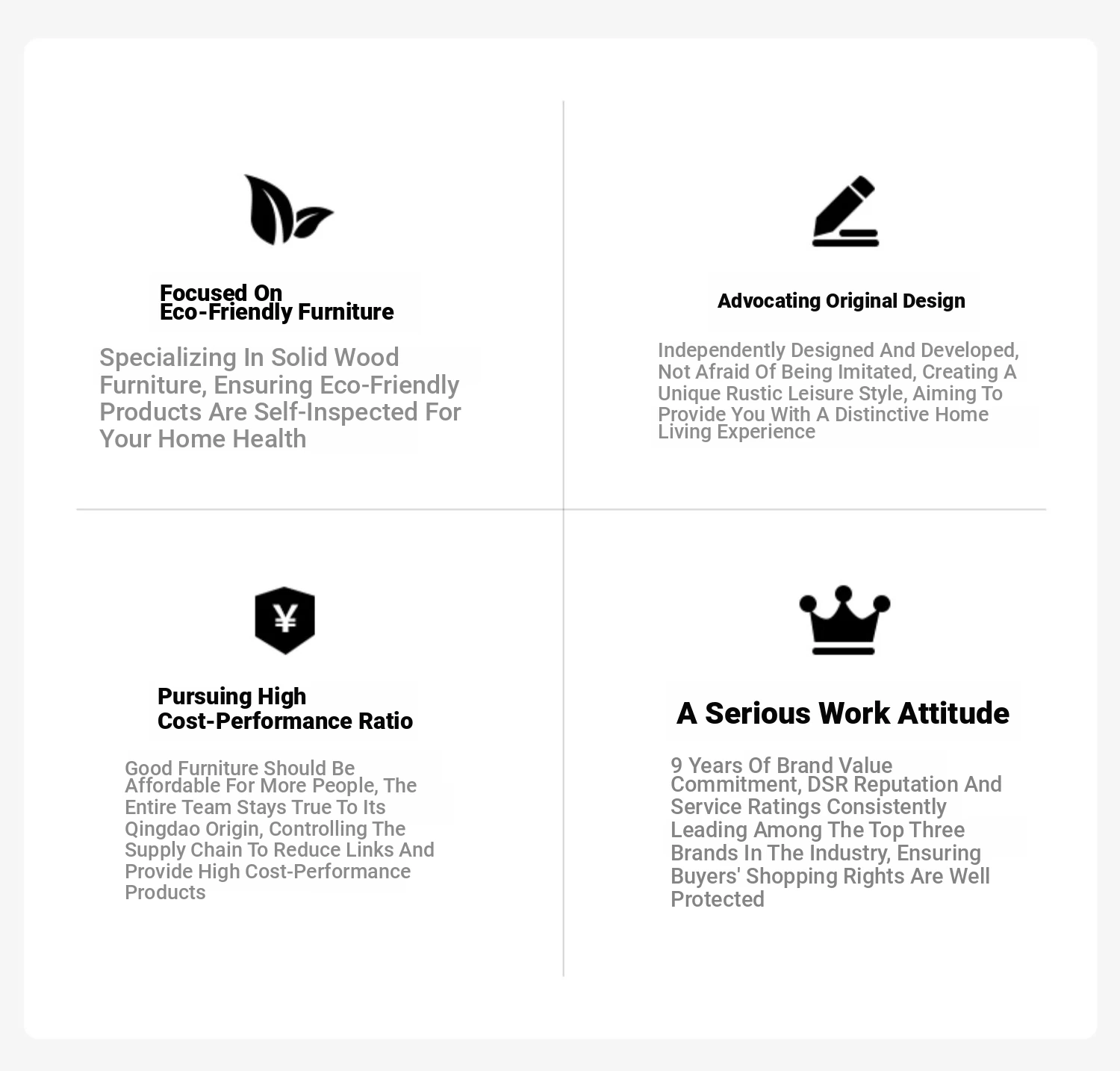 Focused On
Eco-Friendly Furniture

Specializing In Solid Wood Furniture, Ensuring Eco-Friendly Products Are Self-Inspected For Your Home Health

Advocating Original Design

Independently Designed And Developed, Not Afraid Of Being Imitated, Creating A Unique Rustic Leisure Style, Aiming To Provide You With A Distinctive Home Living Experience

¥

Pursuing High
Cost-Performance Ratio

Good Furniture Should Be Affordable For More People, The Entire Team Stays True To Its Qingdao Origin, Controlling The Supply Chain To Reduce Links And Provide High Cost-Performance Products

A Serious Work Attitude

9 Years Of Brand Value Commitment, DSR Reputation And Service Ratings Consistently Leading Among The Top Three Brands In The Industry, Ensuring Buyers' Shopping Rights Are Well Protected